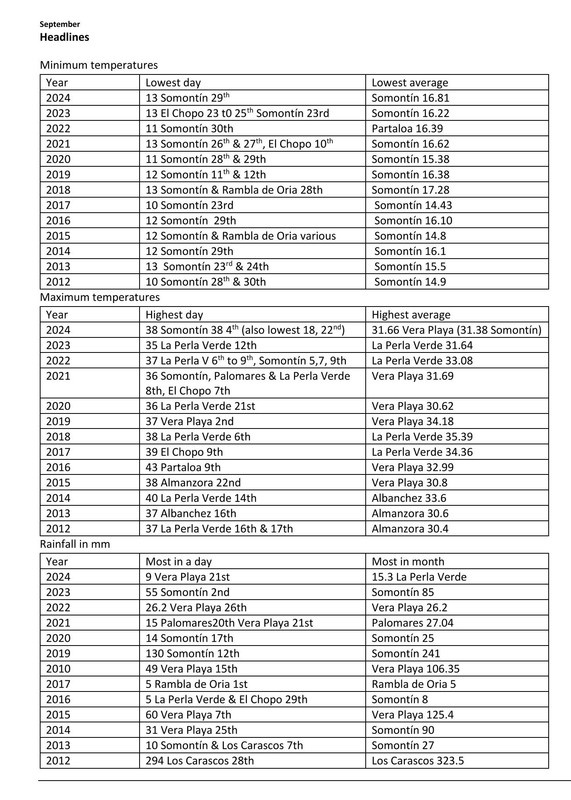 September
Headlines

Minimum temperatures

| Year | Lowest day | Lowest average |
|---|---|---|
| 2024 | 13 Somontín 29$^{th}$ | Somontín 16.81 |
| 2023 | 13 El Chopo 23 t0 25$^{th}$ Somontín 23rd | Somontín 16.22 |
| 2022 | 11 Somontín 30th | Partaloa 16.39 |
| 2021 | 13 Somontín 26$^{th}$ & 27$^{th}$, El Chopo 10$^{th}$ | Somontín 16.62 |
| 2020 | 11 Somontín 28$^{th}$ & 29th | Somontín 15.38 |
| 2019 | 12 Somontín 11$^{th}$ & 12th | Somontín 16.38 |
| 2018 | 13 Somontín & Rambla de Oria 28th | Somontín 17.28 |
| 2017 | 10 Somontín 23rd | Somontín 14.43 |
| 2016 | 12 Somontín 29th | Somontín 16.10 |
| 2015 | 12 Somontín & Rambla de Oria various | Somontín 14.8 |
| 2014 | 12 Somontín 29th | Somontín 16.1 |
| 2013 | 13 Somontín 23$^{rd}$ & 24th | Somontín 15.5 |
| 2012 | 10 Somontín 28$^{th}$ & 30th | Somontín 14.9 |

Maximum temperatures

| Year | Highest day | Highest average |
|---|---|---|
| 2024 | 38 Somontín 38 4$^{th}$ (also lowest 18, 22$^{nd}$) | 31.66 Vera Playa (31.38 Somontín) |
| 2023 | 35 La Perla Verde 12th | La Perla Verde 31.64 |
| 2022 | 37 La Perla V 6$^{th}$ to 9$^{th}$, Somontín 5,7, 9th | La Perla Verde 33.08 |
| 2021 | 36 Somontín, Palomares & La Perla Verde 8th, El Chopo 7th | Vera Playa 31.69 |
| 2020 | 36 La Perla Verde 21st | Vera Playa 30.62 |
| 2019 | 37 Vera Playa 2nd | Vera Playa 34.18 |
| 2018 | 38 La Perla Verde 6th | La Perla Verde 35.39 |
| 2017 | 39 El Chopo 9th | La Perla Verde 34.36 |
| 2016 | 43 Partaloa 9th | Vera Playa 32.99 |
| 2015 | 38 Almanzora 22nd | Vera Playa 30.8 |
| 2014 | 40 La Perla Verde 14th | Albanchez 33.6 |
| 2013 | 37 Albanchez 16th | Almanzora 30.6 |
| 2012 | 37 La Perla Verde 16th & 17th | Almanzora 30.4 |

Rainfall in mm

| Year | Most in a day | Most in month |
|---|---|---|
| 2024 | 9 Vera Playa 21st | 15.3 La Perla Verde |
| 2023 | 55 Somontín 2nd | Somontín 85 |
| 2022 | 26.2 Vera Playa 26th | Vera Playa 26.2 |
| 2021 | 15 Palomares20th Vera Playa 21st | Palomares 27.04 |
| 2020 | 14 Somontín 17th | Somontín 25 |
| 2019 | 130 Somontín 12th | Somontín 241 |
| 2010 | 49 Vera Playa 15th | Vera Playa 106.35 |
| 2017 | 5 Rambla de Oria 1st | Rambla de Oria 5 |
| 2016 | 5 La Perla Verde & El Chopo 29th | Somontín 8 |
| 2015 | 60 Vera Playa 7th | Vera Playa 125.4 |
| 2014 | 31 Vera Playa 25th | Somontín 90 |
| 2013 | 10 Somontín & Los Carascos 7th | Somontín 27 |
| 2012 | 294 Los Carascos 28th | Los Carascos 323.5 |